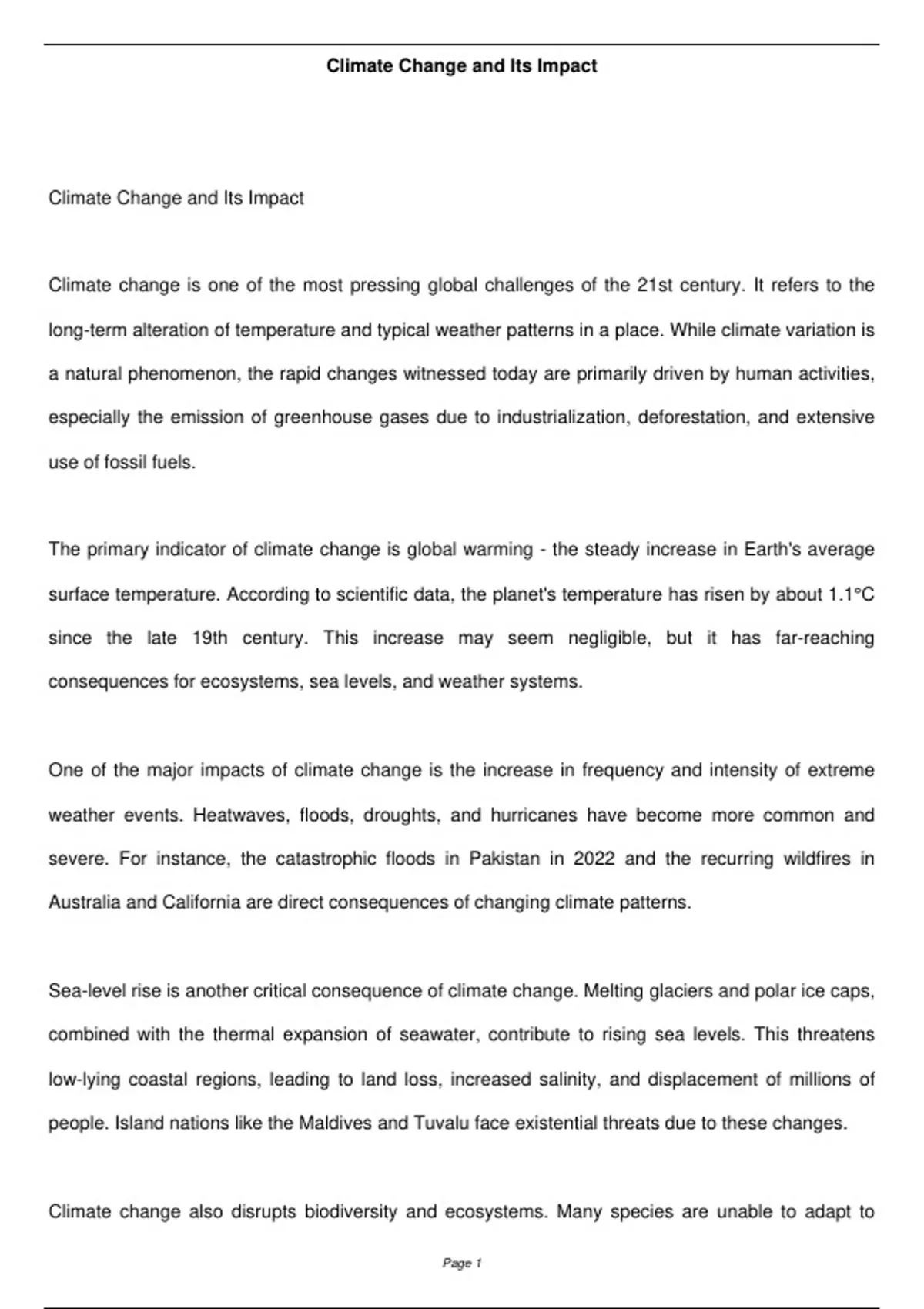 Climate Change and Its Impact

Climate Change and Its Impact

Climate change is one of the most pressing global challenges of the 21st century. It refers to the long-term alteration of temperature and typical weather patterns in a place. While climate variation is a natural phenomenon, the rapid changes witnessed today are primarily driven by human activities, especially the emission of greenhouse gases due to industrialization, deforestation, and extensive use of fossil fuels.

The primary indicator of climate change is global warming - the steady increase in Earth's average surface temperature. According to scientific data, the planet's temperature has risen by about 1.1°C since the late 19th century. This increase may seem negligible, but it has far-reaching consequences for ecosystems, sea levels, and weather systems.

One of the major impacts of climate change is the increase in frequency and intensity of extreme weather events. Heatwaves, floods, droughts, and hurricanes have become more common and severe. For instance, the catastrophic floods in Pakistan in 2022 and the recurring wildfires in Australia and California are direct consequences of changing climate patterns.

Sea-level rise is another critical consequence of climate change. Melting glaciers and polar ice caps, combined with the thermal expansion of seawater, contribute to rising sea levels. This threatens low-lying coastal regions, leading to land loss, increased salinity, and displacement of millions of people. Island nations like the Maldives and Tuvalu face existential threats due to these changes.

Climate change also disrupts biodiversity and ecosystems. Many species are unable to adapt to

Page 1